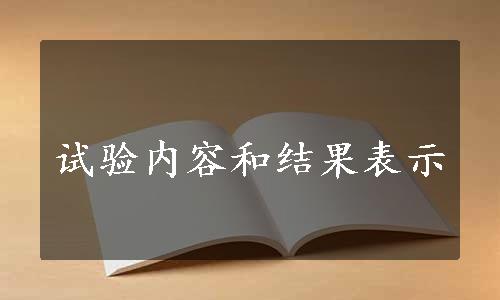 试验内容和结果表示